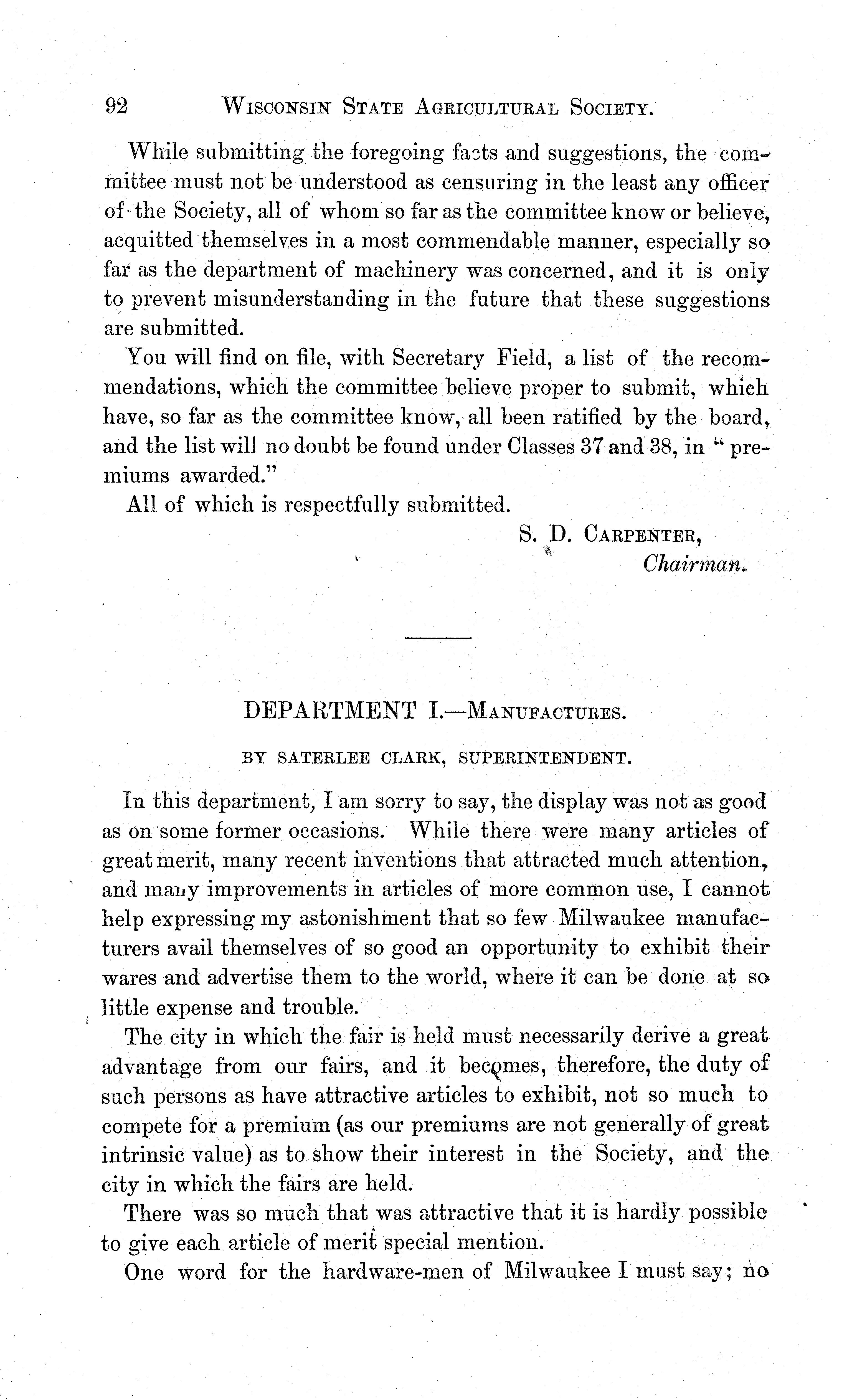 92 WISCONSIN STATE AGRICULTURAL SOCIETY.

While submitting the foregoing facts and suggestions, the committee must not be understood as censuring in the least any officer of the Society, all of whom so far as the committee know or believe, acquitted themselves in a most commendable manner, especially so far as the department of machinery was concerned, and it is only to prevent misunderstanding in the future that these suggestions are submitted.

You will find on file, with Secretary Field, a list of the recommendations, which the committee believe proper to submit, which have, so far as the committee know, all been ratified by the board, and the list will no doubt be found under Classes 37 and 38, in "premiums awarded."

All of which is respectfully submitted.

S. D. CARPENTER,
Chairman.

DEPARTMENT I.—MANUFACTURES.

BY SATERLEE CLARK, SUPERINTENDENT.

In this department, I am sorry to say, the display was not as good as on some former occasions. While there were many articles of great merit, many recent inventions that attracted much attention, and many improvements in articles of more common use, I cannot help expressing my astonishment that so few Milwaukee manufacturers avail themselves of so good an opportunity to exhibit their wares and advertise them to the world, where it can be done at so little expense and trouble.

The city in which the fair is held must necessarily derive a great advantage from our fairs, and it becomes, therefore, the duty of such persons as have attractive articles to exhibit, not so much to compete for a premium (as our premiums are not generally of great intrinsic value) as to show their interest in the Society, and the city in which the fairs are held.

There was so much that was attractive that it is hardly possible to give each article of merit special mention.

One word for the hardware-men of Milwaukee I must say; no